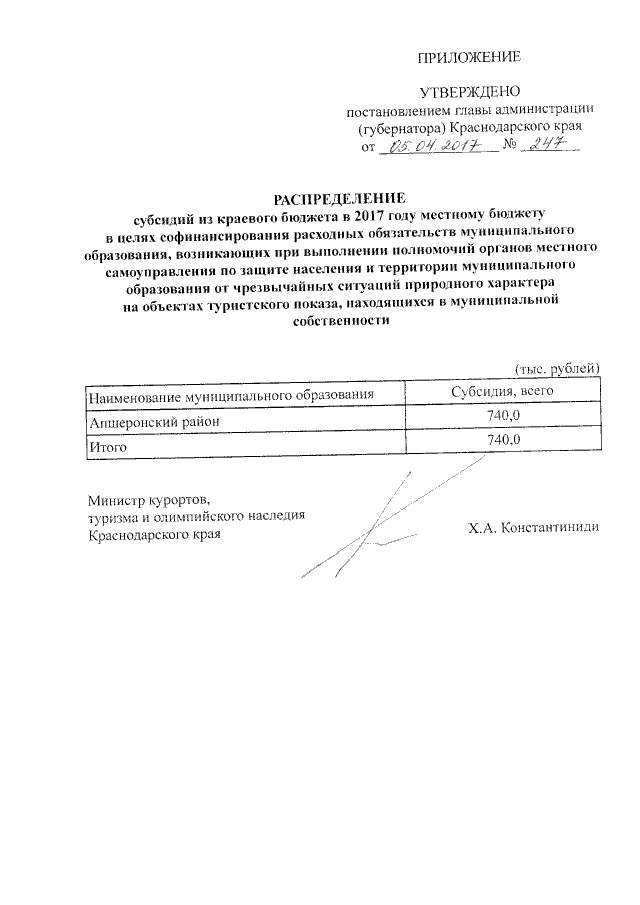 ПРИЛОЖЕНИЕ

УТВЕРЖДЕНО
постановлением главы администрации (губернатора) Краснодарского края
от 05.04.2017 № 247

РАСПРЕДЕЛЕНИЕ
субсидий из краевого бюджета в 2017 году местному бюджету в целях софинансирования расходных обязательств муниципального образования, возникающих при выполнении полномочий органов местного самоуправления по защите населения и территории муниципального образования от чрезвычайных ситуаций природного характера на объектах туристского показа, находящихся в муниципальной собственности

(тыс. рублей)

| Наименование муниципального образования | Субсидия, всего |
|---|---|
| Апшеронский район | 740,0 |
| Итого | 740,0 |

Министр курортов, туризма и олимпийского наследия Краснодарского края

Х.А. Константиниди